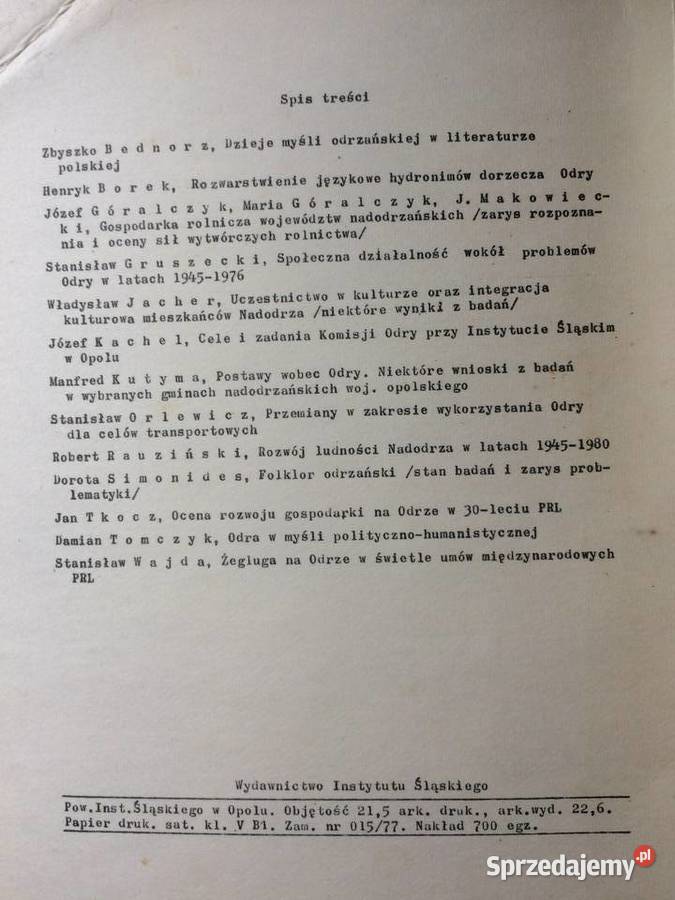 Spis treści

Zbyszko B e d n o r z, Dzieje myśli odrzańskiej w literaturze polskiej

Henryk B o r e k, Rozwarstwienie językowe hydronimów dorzecza Odry

Józef G ó r a l c z y k, Maria G ó r a l c z y k, J. M a k o w i e c k i, Gospodarka rolnicza województw nadodrzańskich /zarys rozpoznania i oceny sił wytwórczych rolnictwa/

Stanisław G r u s z e c k i, Społeczna działalność wokół problemów Odry w latach 1945-1976

Władysław J a c h e r, Uczestnictwo w kulturze oraz integracja kulturowa mieszkańców Nadodrza /niektóre wyniki z badań/

Józef K a c h e l, Cele i zadania Komisji Odry przy Instytucie Śląskim w Opolu

Manfred K u t y m a, Postawy wobec Odry. Niektóre wnioski z badań w wybranych gminach nadodrzańskich woj. opolskiego

Stanisław O r l e w i c z, Przemiany w zakresie wykorzystania Odry dla celów transportowych

Robert R a u z i ń s k i, Rozwój ludności Nadodrza w latach 1945-1980

Dorota S i m o n i d e s, Folklor odrzański /stan badań i zarys problematyki/

Jan T k o c z, Ocena rozwoju gospodarki na Odrze w 30-leciu PRL

Damian T o m c z y k, Odra w myśli polityczno-humanistycznej

Stanisław W a j d a, Żegluga na Odrze w świetle umów międzynarodowych PRL

Wydawnictwo Instytutu Śląskiego

Pow.Inst.Śląskiego w Opolu. Objętość 21,5 ark. druk., ark.wyd. 22,6.
Papier druk. sat. kl. V B1. Zam. nr 015/77. Nakład 700 egz.

Sprzedajemy.pl